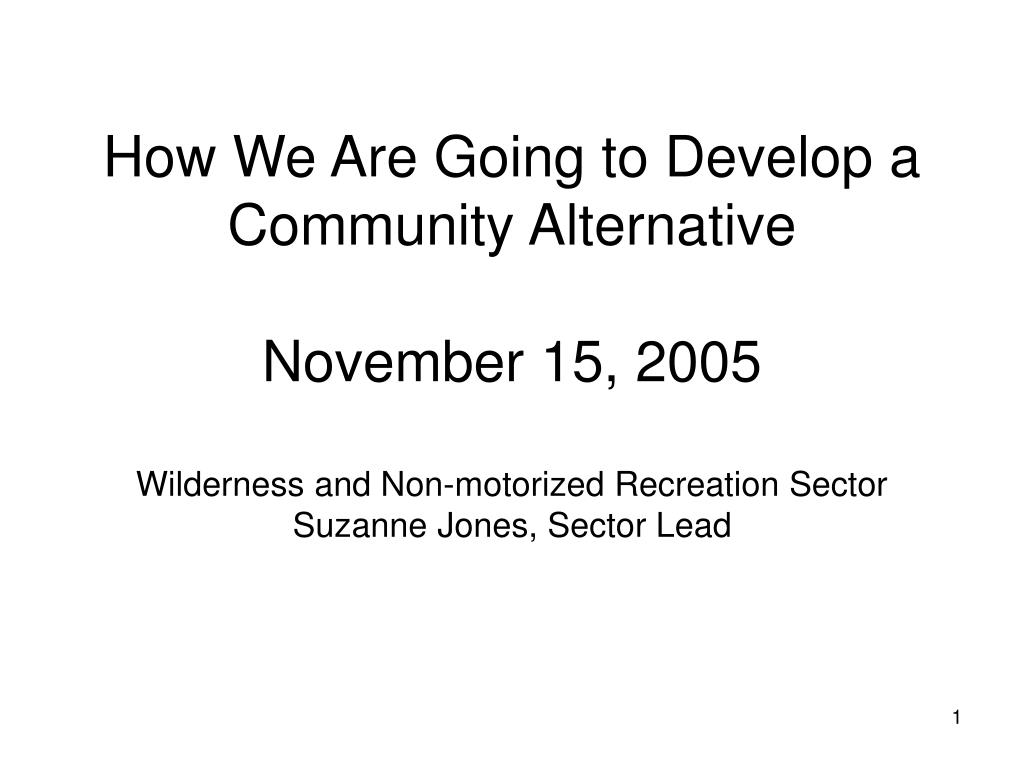 How We Are Going to Develop a Community Alternative

November 15, 2005

Wilderness and Non-motorized Recreation Sector
Suzanne Jones, Sector Lead

1